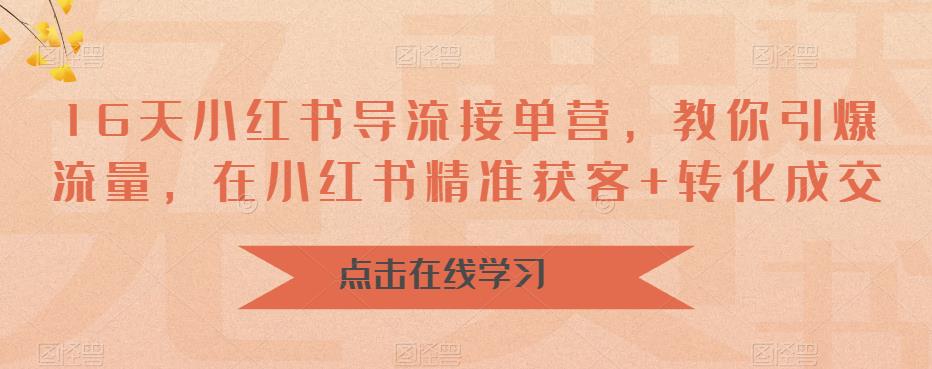 16天小红书导流接单营，教你引爆流量，在小红书精准获客+转化成交

点击在线学习